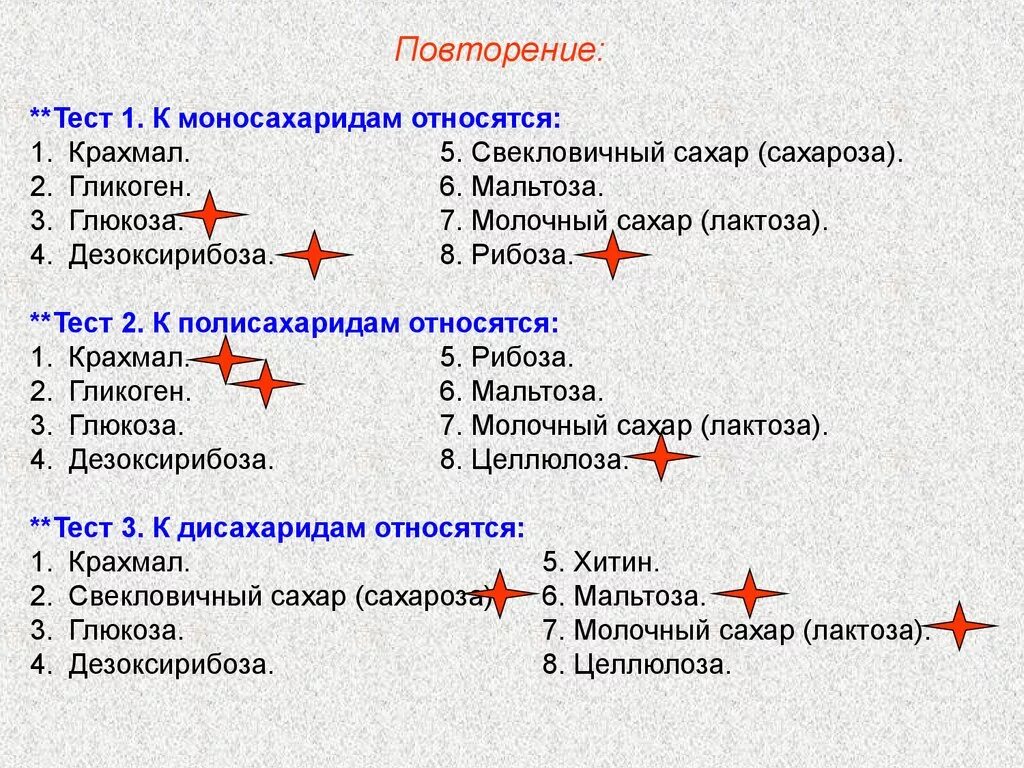 Повторение:

**Тест 1. К моносахаридам относятся:
1. Крахмал.
2. Гликоген.
3. Глюкоза.
4. Дезоксирибоза.
5. Свекловичный сахар (сахароза).
6. Мальтоза.
7. Молочный сахар (лактоза).
8. Рибоза.

**Тест 2. К полисахаридам относятся:
1. Крахмал.
2. Гликоген.
3. Глюкоза.
4. Дезоксирибоза.
5. Рибоза.
6. Мальтоза.
7. Молочный сахар (лактоза).
8. Целлюлоза.

**Тест 3. К дисахаридам относятся:
1. Крахмал.
2. Свекловичный сахар (сахароза).
3. Глюкоза.
4. Дезоксирибоза.
5. Хитин.
6. Мальтоза.
7. Молочный сахар (лактоза).
8. Целлюлоза.